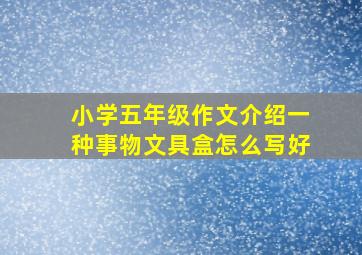 小学五年级作文介绍一种事物文具盒怎么写好